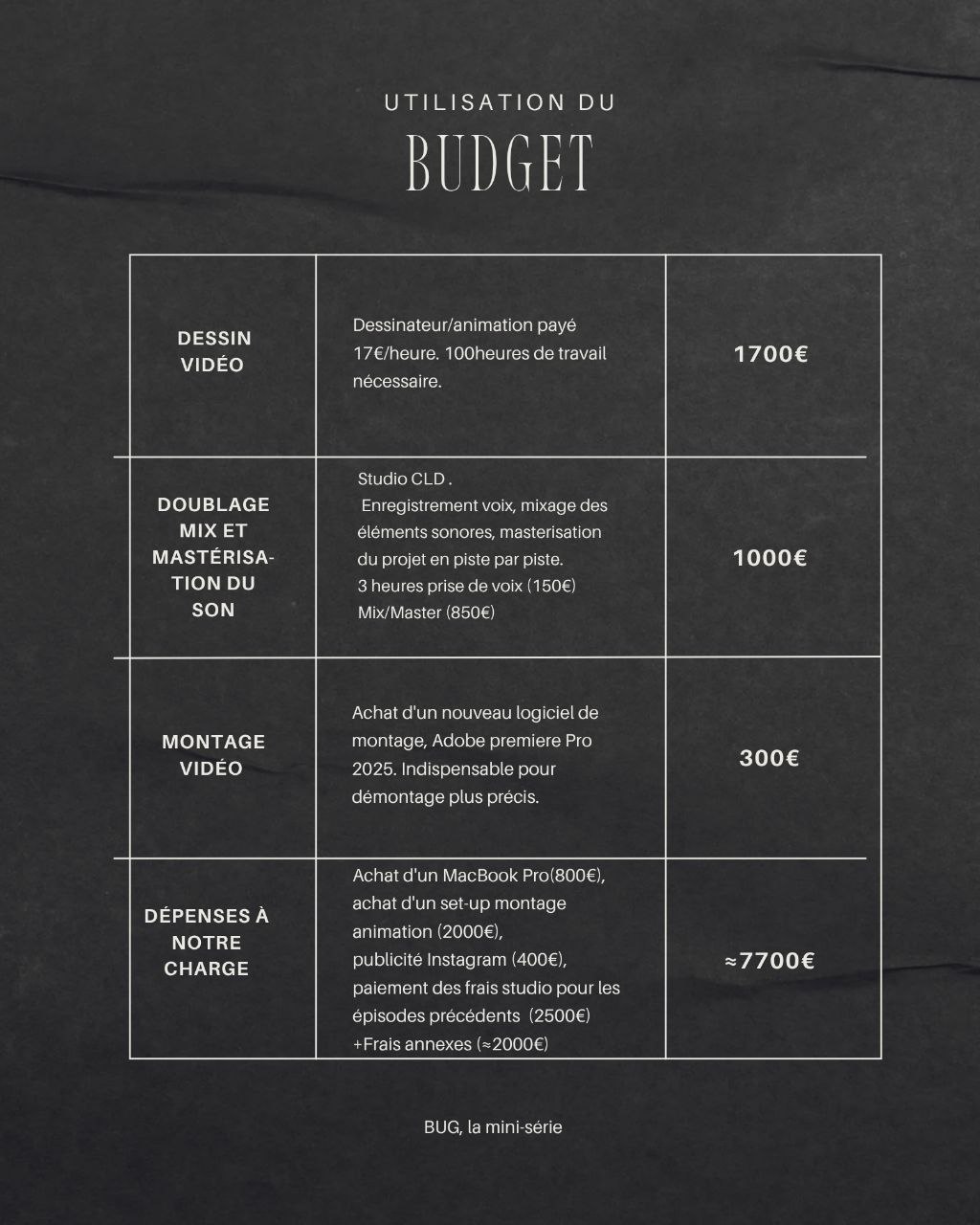 UTILISATION DU

BUDGET

| | | |
|---|---|---|
| DESSIN VIDÉO | Dessinateur/animation payé 17€/heure. 100heures de travail nécessaire. | 1700€ |
| DOUBLAGE MIX ET MASTÉRISATION DU SON | Studio CLD . Enregistrement voix, mixage des éléments sonores, masterisation du projet en piste par piste. 3 heures prise de voix (150€) Mix/Master (850€) | 1000€ |
| MONTAGE VIDÉO | Achat d'un nouveau logiciel de montage, Adobe premiere Pro 2025. Indispensable pour démontage plus précis. | 300€ |
| DÉPENSES À NOTRE CHARGE | Achat d'un MacBook Pro(800€), achat d'un set-up montage animation (2000€), publicité Instagram (400€), paiement des frais studio pour les épisodes précédents (2500€) +Frais annexes (≈2000€) | ≈7700€ |

BUG, la mini-série